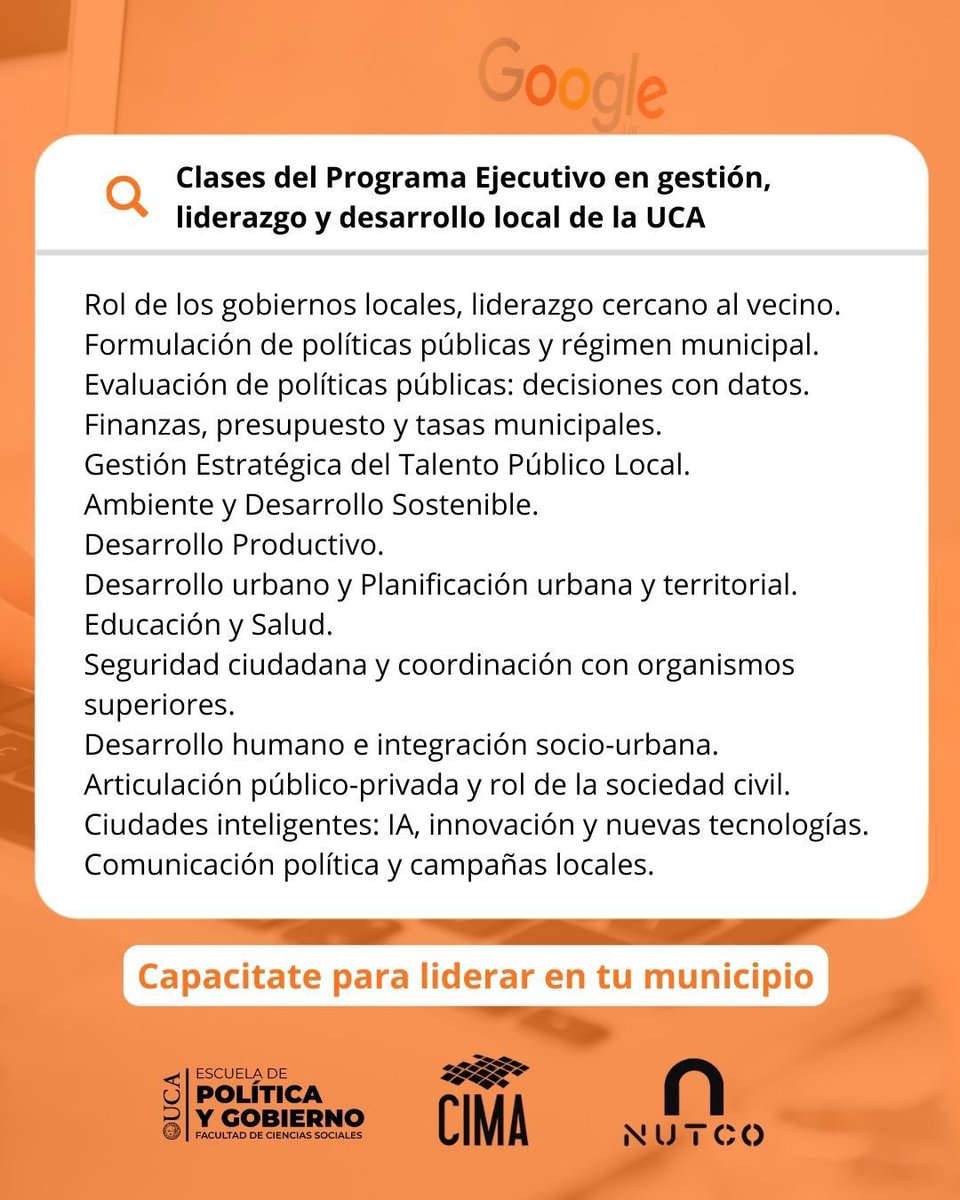 Google

Clases del Programa Ejecutivo en gestión, liderazgo y desarrollo local de la UCA

Rol de los gobiernos locales, liderazgo cercano al vecino.
Formulación de políticas públicas y régimen municipal.
Evaluación de políticas públicas: decisiones con datos.
Finanzas, presupuesto y tasas municipales.
Gestión Estratégica del Talento Público Local.
Ambiente y Desarrollo Sostenible.
Desarrollo Productivo.
Desarrollo urbano y Planificación urbana y territorial.
Educación y Salud.
Seguridad ciudadana y coordinación con organismos superiores.
Desarrollo humano e integración socio-urbana.
Articulación público-privada y rol de la sociedad civil.
Ciudades inteligentes: IA, innovación y nuevas tecnologías.
Comunicación política y campañas locales.

Capacitate para liderar en tu municipio

UCA ESCUELA DE POLÍTICA Y GOBIERNO FACULTAD DE CIENCIAS SOCIALES

CIMA

NUTCO